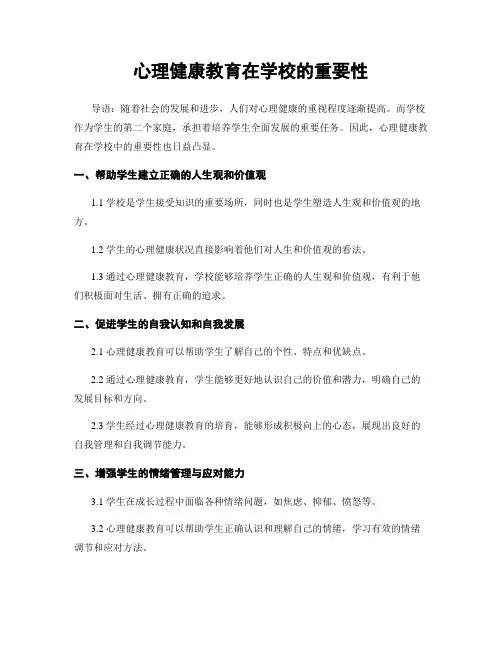 心理健康教育在学校的重要性

导语：随着社会的发展和进步，人们对心理健康的重视程度逐渐提高。而学校作为学生的第二个家庭，承担着培养学生全面发展的重要任务。因此，心理健康教育在学校中的重要性也日益凸显。

一、帮助学生建立正确的人生观和价值观

1.1 学校是学生接受知识的重要场所，同时也是学生塑造人生观和价值观的地方。

1.2 学生的心理健康状况直接影响着他们对人生和价值观的看法。

1.3 通过心理健康教育，学校能够培养学生正确的人生观和价值观，有利于他们积极面对生活、拥有正确的追求。

二、促进学生的自我认知和自我发展

2.1 心理健康教育可以帮助学生了解自己的个性、特点和优缺点。

2.2 通过心理健康教育，学生能够更好地认识自己的价值和潜力，明确自己的发展目标和方向。

2.3 学生经过心理健康教育的培育，能够形成积极向上的心态，展现出良好的自我管理和自我调节能力。

三、增强学生的情绪管理与应对能力

3.1 学生在成长过程中面临各种情绪问题，如焦虑、抑郁、愤怒等。

3.2 心理健康教育可以帮助学生正确认识和理解自己的情绪，学习有效的情绪调节和应对方法。